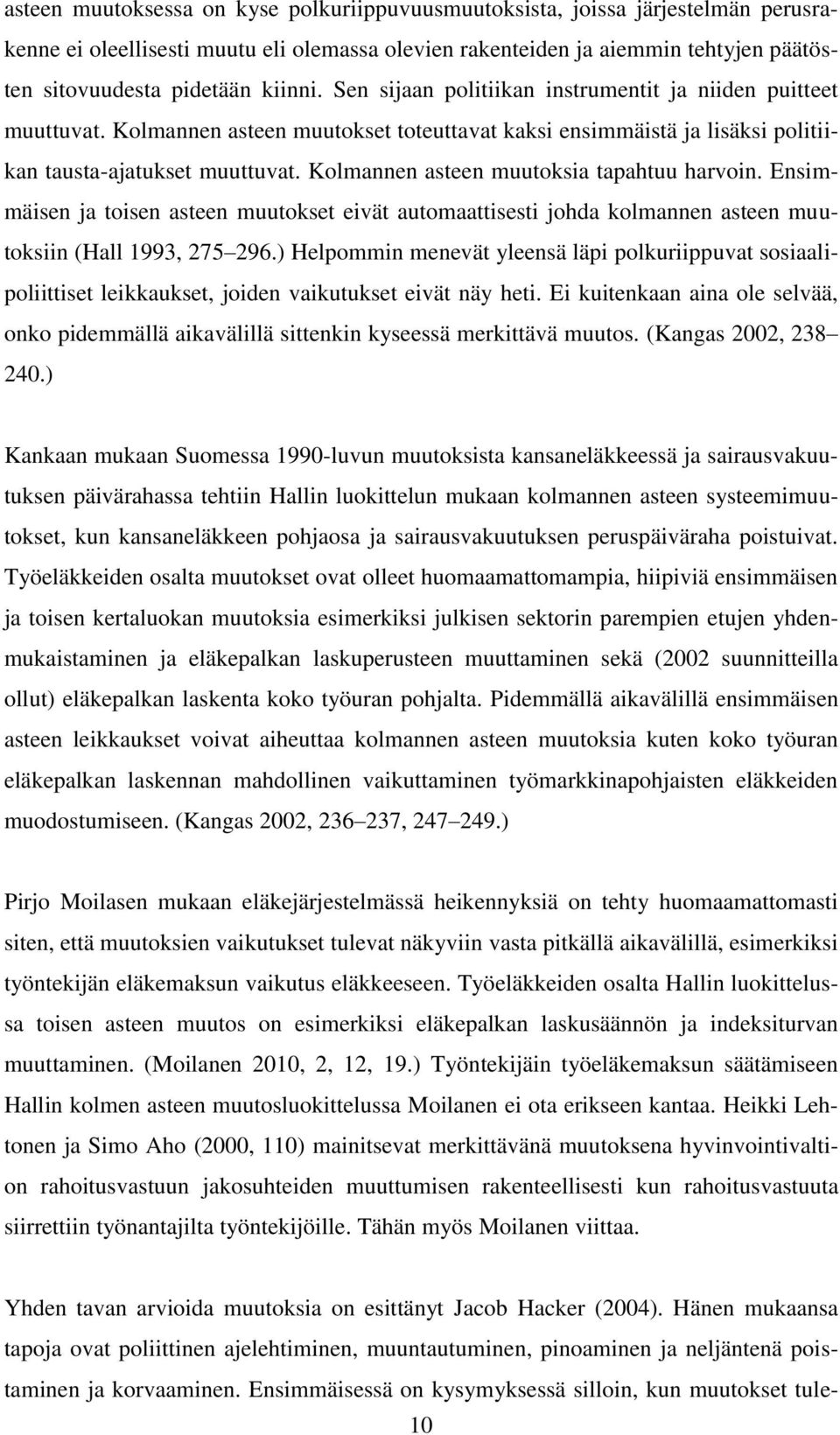 asteen muutoksessa on kyse polkuriippuvuusmuutoksista, joissa järjestelmän perusrakenne ei oleellisesti muutu eli olemassa olevien rakenteiden ja aiemmin tehtyjen päätösten sitovuudesta pidetään kiinni. Sen sijaan politiikan instrumentit ja niiden puitteet muuttuvat. Kolmannen asteen muutokset toteuttavat kaksi ensimmäistä ja lisäksi politiikan tausta-ajatukset muuttuvat. Kolmannen asteen muutoksia tapahtuu harvoin. Ensimmäisen ja toisen asteen muutokset eivät automaattisesti johda kolmannen asteen muutoksiin (Hall 1993, 275 296.) Helpommin menevät yleensä läpi polkuriippuvat sosiaalipoliittiset leikkaukset, joiden vaikutukset eivät näy heti. Ei kuitenkaan aina ole selvää, onko pidemmällä aikavälillä sittenkin kyseessä merkittävä muutos. (Kangas 2002, 238 240.)

Kankaan mukaan Suomessa 1990-luvun muutoksista kansaneläkkeessä ja sairausvakuutuksen päivärahassa tehtiin Hallin luokittelun mukaan kolmannen asteen systeemimuutokset, kun kansaneläkkeen pohjaosa ja sairausvakuutuksen peruspäiväraha poistuivat. Työeläkkeiden osalta muutokset ovat olleet huomaamattomampia, hiipiviä ensimmäisen ja toisen kertaluokan muutoksia esimerkiksi julkisen sektorin parempien etujen yhdenmukaistaminen ja eläkepalkan laskuperusteen muuttaminen sekä (2002 suunnitteilla ollut) eläkepalkan laskenta koko työuran pohjalta. Pidemmällä aikavälillä ensimmäisen asteen leikkaukset voivat aiheuttaa kolmannen asteen muutoksia kuten koko työuran eläkepalkan laskennan mahdollinen vaikuttaminen työmarkkinapohjaisten eläkkeiden muodostumiseen. (Kangas 2002, 236 237, 247 249.)

Pirjo Moilasen mukaan eläkejärjestelmässä heikennyksiä on tehty huomaamattomasti siten, että muutoksien vaikutukset tulevat näkyviin vasta pitkällä aikavälillä, esimerkiksi työntekijän eläkemaksun vaikutus eläkkeeseen. Työeläkkeiden osalta Hallin luokittelussa toisen asteen muutos on esimerkiksi eläkepalkan laskusäännön ja indeksiturvan muuttaminen. (Moilanen 2010, 2, 12, 19.) Työntekijäin työeläkemaksun säätämiseen Hallin kolmen asteen muutosluokittelussa Moilanen ei ota erikseen kantaa. Heikki Lehtonen ja Simo Aho (2000, 110) mainitsevat merkittävänä muutoksena hyvinvointivaltion rahoitusvastuun jakosuhteiden muuttumisen rakenteellisesti kun rahoitusvastuuta siirrettiin työnantajilta työntekijöille. Tähän myös Moilanen viittaa.

Yhden tavan arvioida muutoksia on esittänyt Jacob Hacker (2004). Hänen mukaansa tapoja ovat poliittinen ajelehtiminen, muuntautuminen, pinoaminen ja neljäntenä poistaminen ja korvaaminen. Ensimmäisessä on kysymyksessä silloin, kun muutokset tule-

10